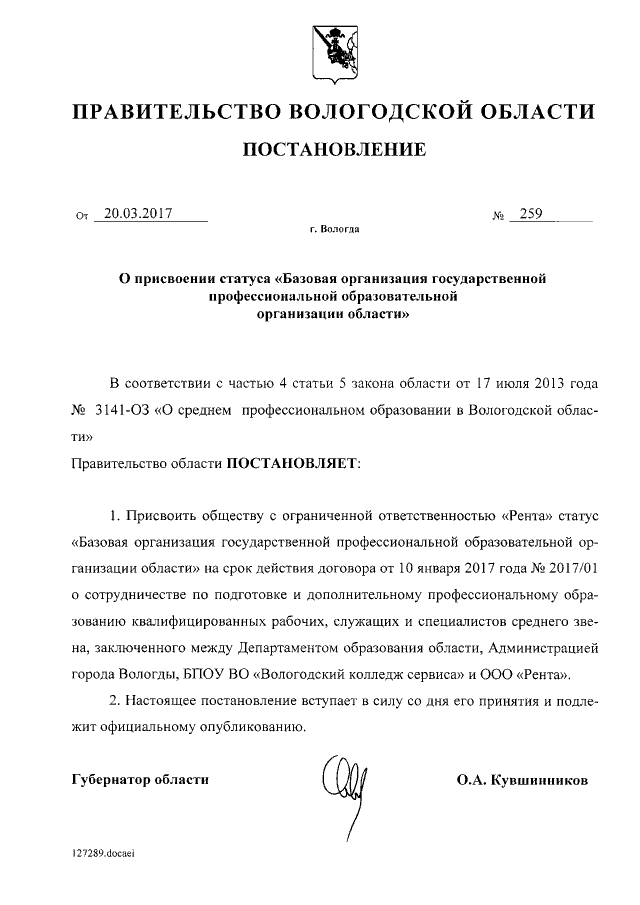 ПРАВИТЕЛЬСТВО ВОЛОГОДСКОЙ ОБЛАСТИ

ПОСТАНОВЛЕНИЕ

От 20.03.2017 № 259

г. Вологда

О присвоении статуса «Базовая организация государственной профессиональной образовательной организации области»

В соответствии с частью 4 статьи 5 закона области от 17 июля 2013 года № 3141-ОЗ «О среднем профессиональном образовании в Вологодской области»

Правительство области ПОСТАНОВЛЯЕТ:

1. Присвоить обществу с ограниченной ответственностью «Рента» статус «Базовая организация государственной профессиональной образовательной организации области» на срок действия договора от 10 января 2017 года № 2017/01 о сотрудничестве по подготовке и дополнительному профессиональному образованию квалифицированных рабочих, служащих и специалистов среднего звена, заключенного между Департаментом образования области, Администрацией города Вологды, БПОУ ВО «Вологодский колледж сервиса» и ООО «Рента».

2. Настоящее постановление вступает в силу со дня его принятия и подлежит официальному опубликованию.

Губернатор области О.А. Кувшинников

127289.docaei